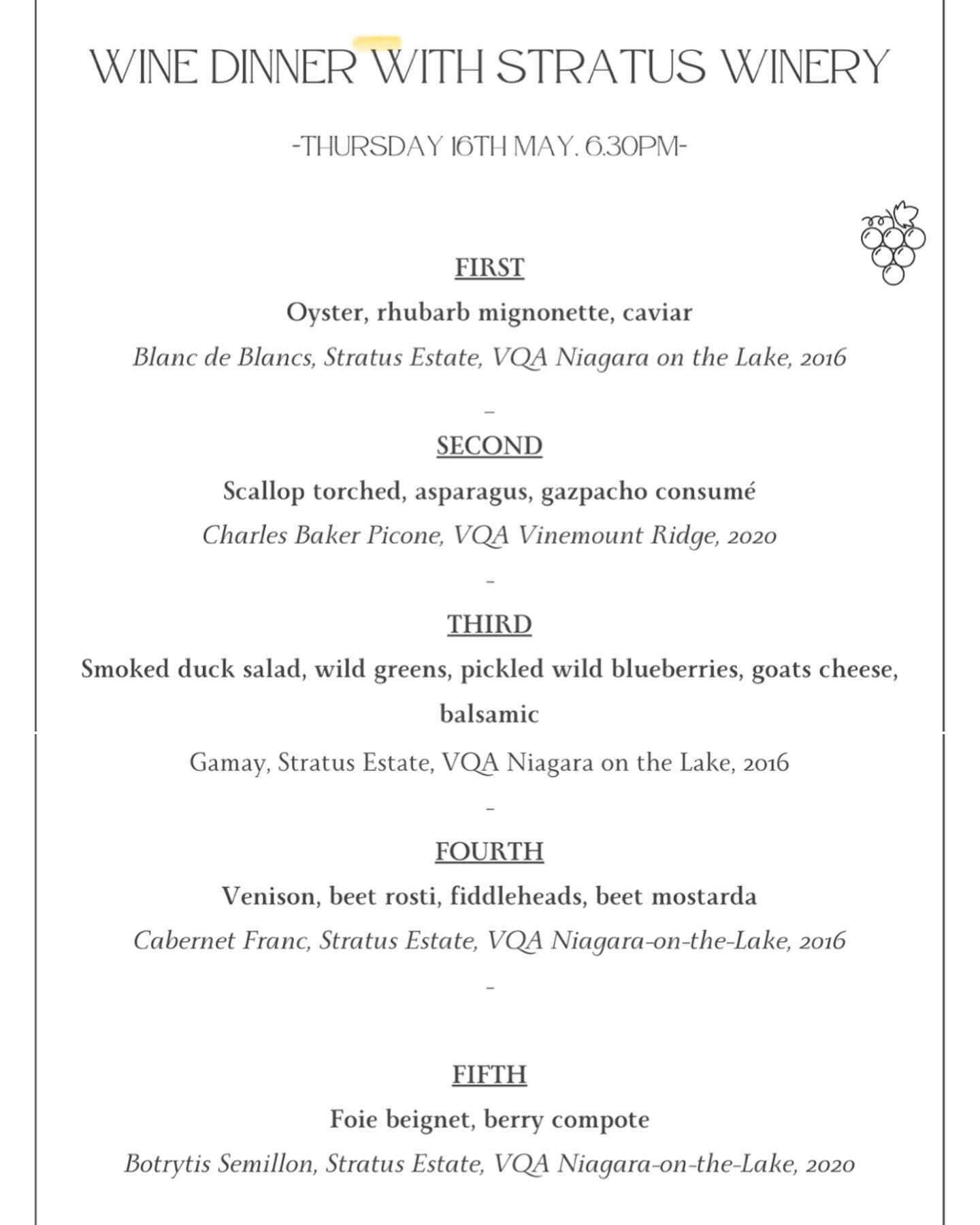 WINE DINNER WITH STRATUS WINERY

-THURSDAY 16TH MAY. 6.30PM-

FIRST

Oyster, rhubarb mignonette, caviar

Blanc de Blancs, Stratus Estate, VQA Niagara on the Lake, 2016

-

SECOND

Scallop torched, asparagus, gazpacho consumé

Charles Baker Picone, VQA Vinemount Ridge, 2020

-

THIRD

Smoked duck salad, wild greens, pickled wild blueberries, goats cheese, balsamic

Gamay, Stratus Estate, VQA Niagara on the Lake, 2016

-

FOURTH

Venison, beet rosti, fiddleheads, beet mostarda

Cabernet Franc, Stratus Estate, VQA Niagara-on-the-Lake, 2016

-

FIFTH

Foie beignet, berry compote

Botrytis Semillon, Stratus Estate, VQA Niagara-on-the-Lake, 2020